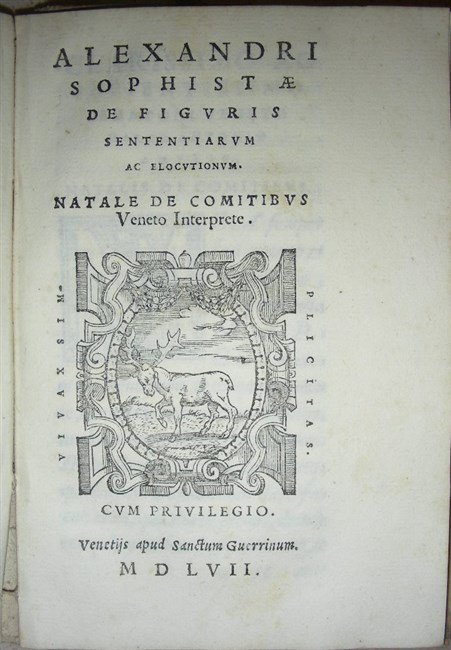 ALEXANDRI
SOPHISTÆ
DE FIGVRIS
SENTENTIARVM
AC ELOCVTIONVM.

NATALE DE COMITIBVS
Veneto Interprete.

VIVAX SIM-
PLICITAS.

CVM PRIVILEGIO.

Venetijs apud Sanctum Guerrinum.
M D LVII.